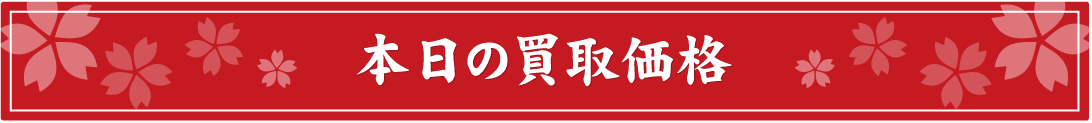 本日の買取価格